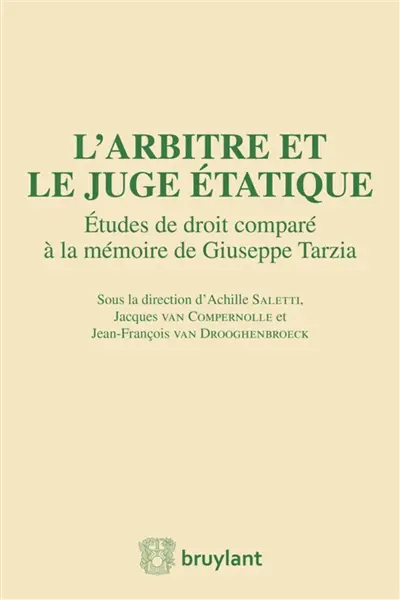 L'ARBITRE ET LE JUGE ÉTATIQUE

Études de droit comparé à la mémoire de Giuseppe Tarzia

Sous la direction d'Achille SALETTI, Jacques VAN COMPERNOLLE et Jean-François VAN DROOGHENBROECK

bruylant